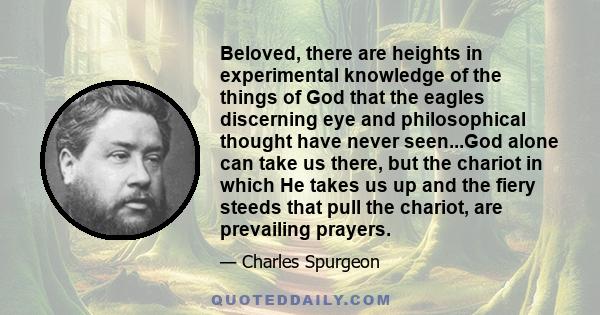 Beloved, there are heights in experimental knowledge of the things of God that the eagles discerning eye and philosophical thought have never seen...God alone can take us there, but the chariot in which He takes us up and the fiery steeds that pull the chariot, are prevailing prayers.

— Charles Spurgeon

QUOTEDDAILY.COM